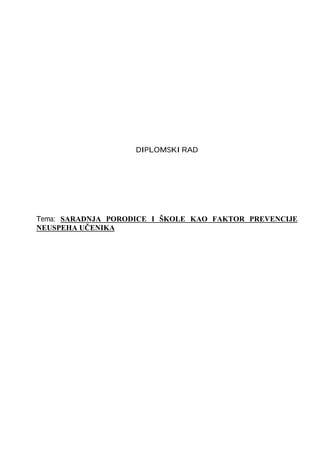 DIPLOMSKI RAD

Tema: SARADNJA PORODICE I ŠKOLE KAO FAKTOR PREVENCIJE NEUSPEHA UČENIKA